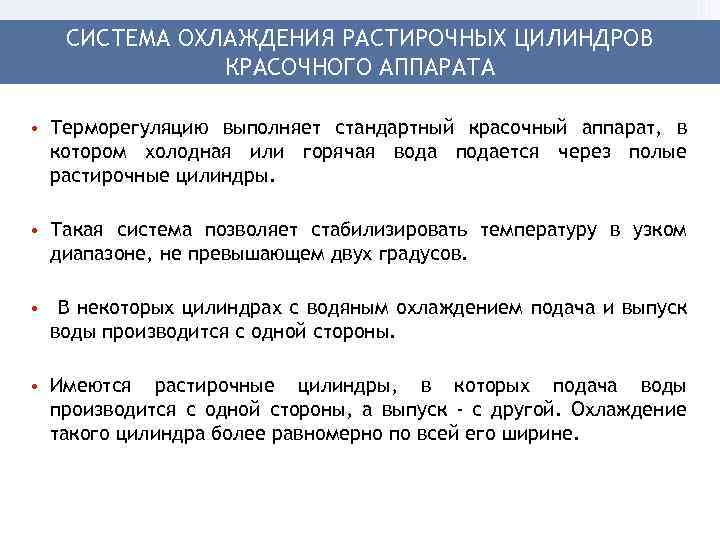 СИСТЕМА ОХЛАЖДЕНИЯ РАСТИРОЧНЫХ ЦИЛИНДРОВ КРАСОЧНОГО АППАРАТА

• Терморегуляцию выполняет стандартный красочный аппарат, в котором холодная или горячая вода подается через полые растирочные цилиндры.

• Такая система позволяет стабилизировать температуру в узком диапазоне, не превышающем двух градусов.

• В некоторых цилиндрах с водяным охлаждением подача и выпуск воды производится с одной стороны.

• Имеются растирочные цилиндры, в которых подача воды производится с одной стороны, а выпуск - с другой. Охлаждение такого цилиндра более равномерно по всей его ширине.